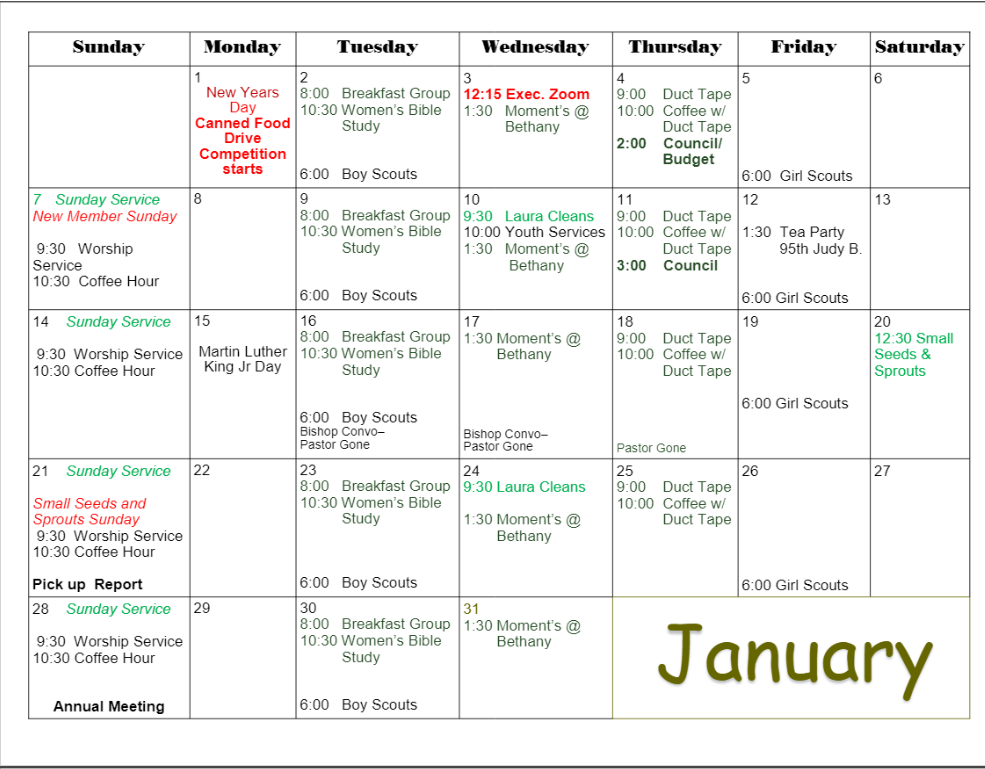 | Sunday | Monday | Tuesday | Wednesday | Thursday | Friday | Saturday |
|---|---|---|---|---|---|---|
| | 1 New Years Day Canned Food Drive Competition starts | 2 8:00 Breakfast Group 10:30 Women's Bible Study 6:00 Boy Scouts | 3 12:15 Exec. Zoom 1:30 Moment's @ Bethany | 4 9:00 Duct Tape 10:00 Coffee w/ Duct Tape 2:00 Council/ Budget | 5 6:00 Girl Scouts | 6 |
| 7 Sunday Service New Member Sunday 9:30 Worship Service 10:30 Coffee Hour | 8 | 9 8:00 Breakfast Group 10:30 Women's Bible Study 6:00 Boy Scouts | 10 9:30 Laura Cleans 10:00 Youth Services 1:30 Moment's @ Bethany | 11 9:00 Duct Tape 10:00 Coffee w/ Duct Tape 3:00 Council | 12 1:30 Tea Party 95th Judy B. 6:00 Girl Scouts | 13 |
| 14 Sunday Service 9:30 Worship Service 10:30 Coffee Hour | 15 Martin Luther King Jr Day | 16 8:00 Breakfast Group 10:30 Women's Bible Study 6:00 Boy Scouts Bishop Convo– Pastor Gone | 17 1:30 Moment's @ Bethany Bishop Convo– Pastor Gone | 18 9:00 Duct Tape 10:00 Coffee w/ Duct Tape Pastor Gone | 19 6:00 Girl Scouts | 20 12:30 Small Seeds & Sprouts |
| 21 Sunday Service Small Seeds and Sprouts Sunday 9:30 Worship Service 10:30 Coffee Hour Pick up Report | 22 | 23 8:00 Breakfast Group 10:30 Women's Bible Study 6:00 Boy Scouts | 24 9:30 Laura Cleans 1:30 Moment's @ Bethany | 25 9:00 Duct Tape 10:00 Coffee w/ Duct Tape | 26 6:00 Girl Scouts | 27 |
| 28 Sunday Service 9:30 Worship Service 10:30 Coffee Hour Annual Meeting | 29 | 30 8:00 Breakfast Group 10:30 Women's Bible Study 6:00 Boy Scouts | 31 1:30 Moment's @ Bethany | January | | |